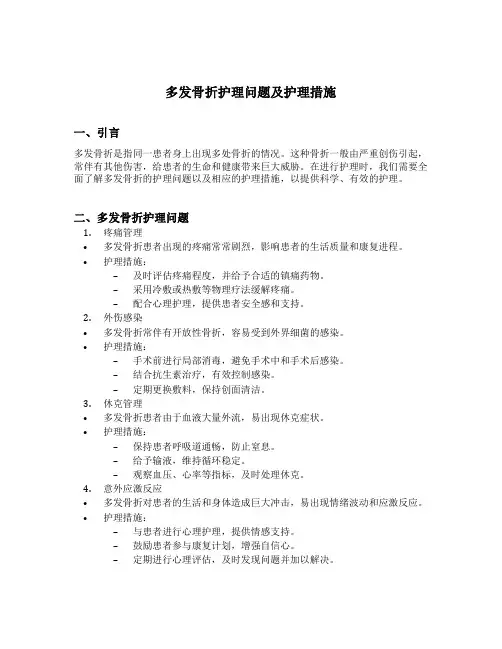 多发骨折护理问题及护理措施

一、引言

多发骨折是指同一患者身上出现多处骨折的情况。这种骨折一般由严重创伤引起，常伴有其他伤害，给患者的生命和健康带来巨大威胁。在进行护理时，我们需要全面了解多发骨折的护理问题以及相应的护理措施，以提供科学、有效的护理。

二、多发骨折护理问题

1. 疼痛管理
• 多发骨折患者出现的疼痛常常剧烈，影响患者的生活质量和康复进程。
• 护理措施：
– 及时评估疼痛程度，并给予合适的镇痛药物。
– 采用冷敷或热敷等物理疗法缓解疼痛。
– 配合心理护理，提供患者安全感和支持。
2. 外伤感染
• 多发骨折常伴有开放性骨折，容易受到外界细菌的感染。
• 护理措施：
– 手术前进行局部消毒，避免手术中和手术后感染。
– 结合抗生素治疗，有效控制感染。
– 定期更换敷料，保持创面清洁。
3. 休克管理
• 多发骨折患者由于血液大量外流，易出现休克症状。
• 护理措施：
– 保持患者呼吸道通畅，防止窒息。
– 给予输液，维持循环稳定。
– 观察血压、心率等指标，及时处理休克。
4. 意外应激反应
• 多发骨折对患者的生活和身体造成巨大冲击，易出现情绪波动和应激反应。
• 护理措施：
– 与患者进行心理护理，提供情感支持。
– 鼓励患者参与康复计划，增强自信心。
– 定期进行心理评估，及时发现问题并加以解决。